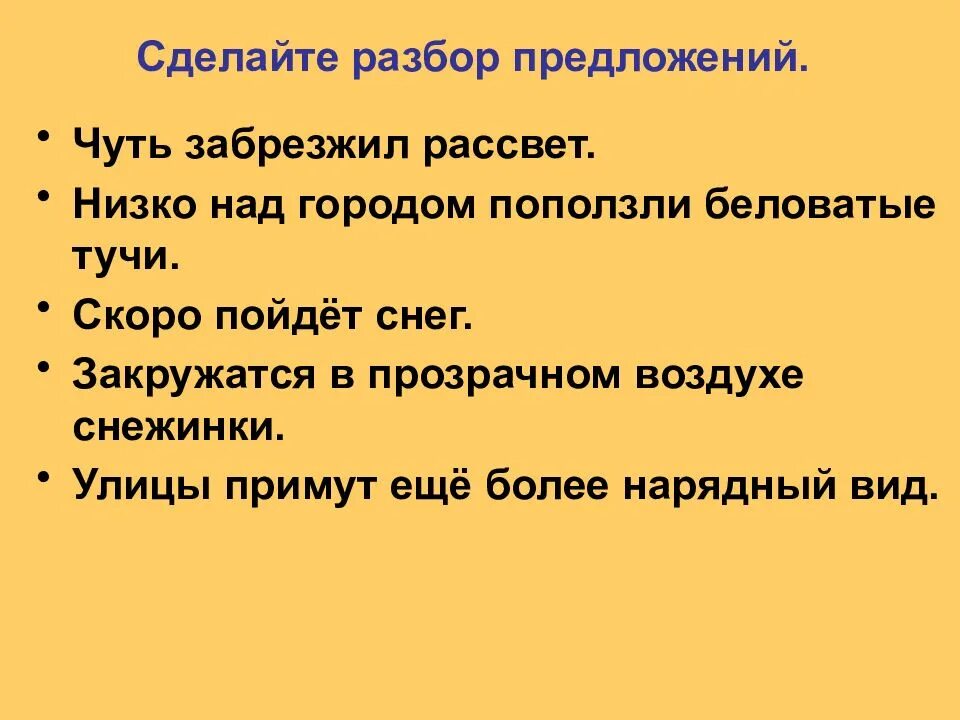 Сделайте разбор предложений.

• Чуть забрезжил рассвет.
• Низко над городом поползли беловатые тучи.
• Скоро пойдёт снег.
• Закружатся в прозрачном воздухе снежинки.
• Улицы примут ещё более нарядный вид.